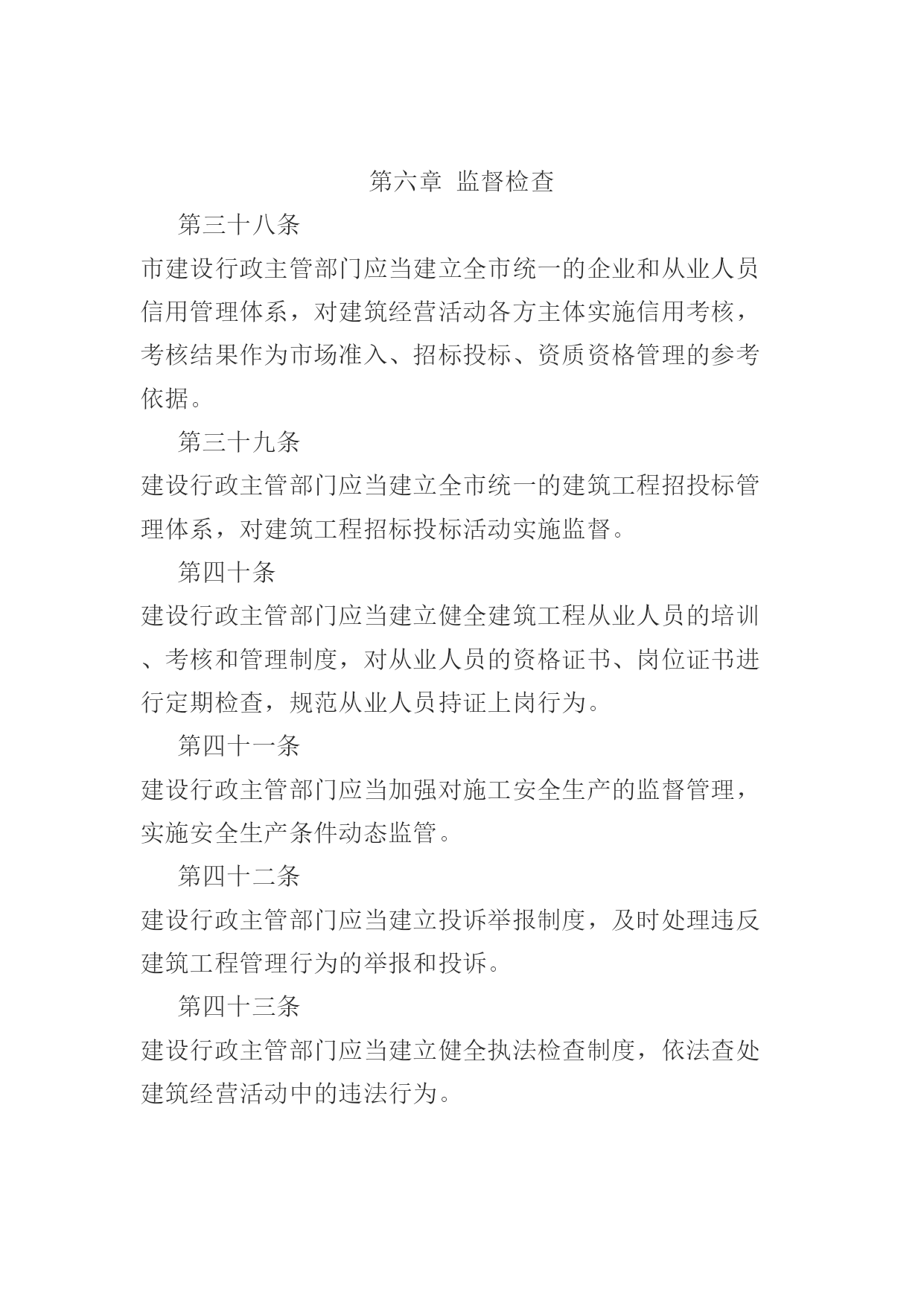 第六章 监督检查

第三十八条

市建设行政主管部门应当建立全市统一的企业和从业人员信用管理体系，对建筑经营活动各方主体实施信用考核，考核结果作为市场准入、招标投标、资质资格管理的参考依据。

第三十九条

建设行政主管部门应当建立全市统一的建筑工程招投标管理体系，对建筑工程招标投标活动实施监督。

第四十条

建设行政主管部门应当建立健全建筑工程从业人员的培训、考核和管理制度，对从业人员的资格证书、岗位证书进行定期检查，规范从业人员持证上岗行为。

第四十一条

建设行政主管部门应当加强对施工安全生产的监督管理，实施安全生产条件动态监管。

第四十二条

建设行政主管部门应当建立投诉举报制度，及时处理违反建筑工程管理行为的举报和投诉。

第四十三条

建设行政主管部门应当建立健全执法检查制度，依法查处建筑经营活动中的违法行为。